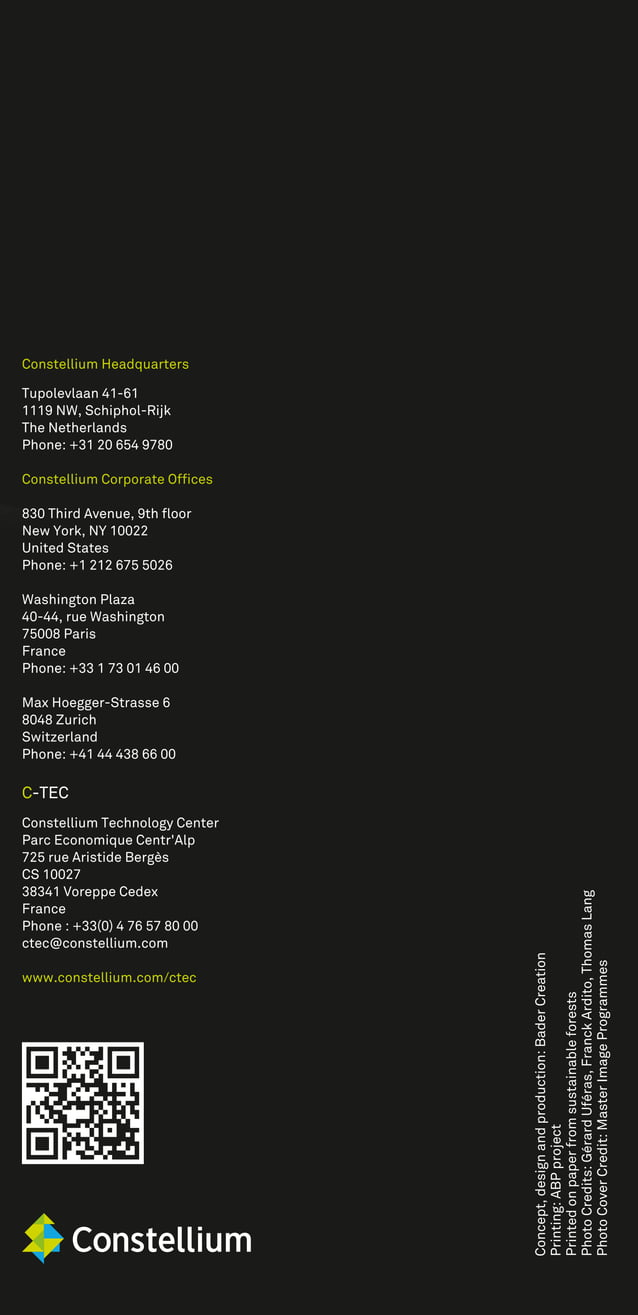 Constellium Headquarters

Tupolevlaan 41-61
1119 NW, Schiphol-Rijk
The Netherlands
Phone: +31 20 654 9780

Constellium Corporate Offices

830 Third Avenue, 9th floor
New York, NY 10022
United States
Phone: +1 212 675 5026

Washington Plaza
40-44, rue Washington
75008 Paris
France
Phone: +33 1 73 01 46 00

Max Hoegger-Strasse 6
8048 Zurich
Switzerland
Phone: +41 44 438 66 00

C-TEC

Constellium Technology Center
Parc Economique Centr'Alp
725 rue Aristide Bergès
CS 10027
38341 Voreppe Cedex
France
Phone : +33(0) 4 76 57 80 00
ctec@constellium.com

www.constellium.com/ctec

Constellium

Concept, design and production: Bader Creation
Printing: ABP project
Printed on paper from sustainable forests
Photo Credits: Gérard Uféras, Franck Ardito, Thomas Lang
Photo Cover Credit: Master Image Programmes